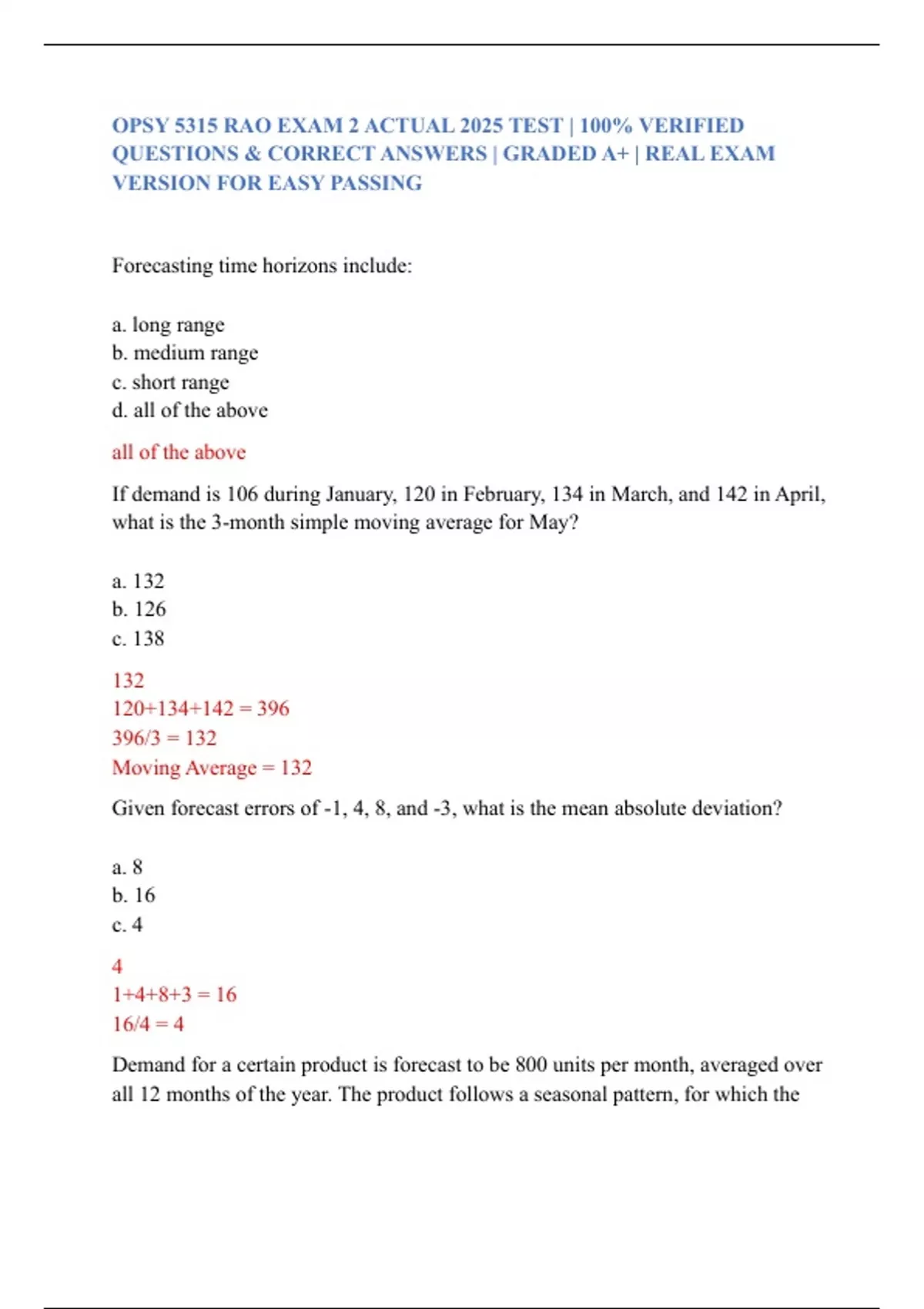 OPSY 5315 RAO EXAM 2 ACTUAL 2025 TEST | 100% VERIFIED QUESTIONS & CORRECT ANSWERS | GRADED A+ | REAL EXAM VERSION FOR EASY PASSING

Forecasting time horizons include:

a. long range
b. medium range
c. short range
d. all of the above

all of the above

If demand is 106 during January, 120 in February, 134 in March, and 142 in April, what is the 3-month simple moving average for May?

a. 132
b. 126
c. 138

132
120+134+142 = 396
396/3 = 132
Moving Average = 132

Given forecast errors of -1, 4, 8, and -3, what is the mean absolute deviation?

a. 8
b. 16
c. 4

4
1+4+8+3 = 16
16/4 = 4

Demand for a certain product is forecast to be 800 units per month, averaged over all 12 months of the year. The product follows a seasonal pattern, for which the